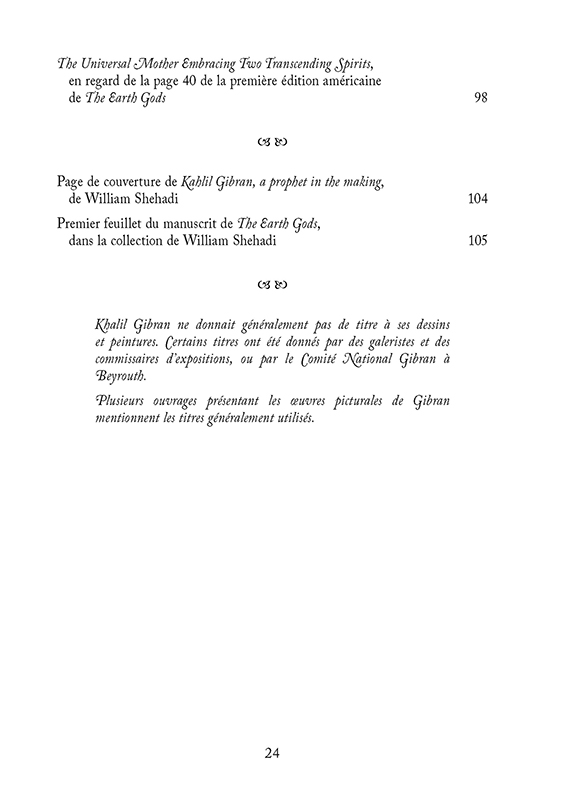 The Universal Mother Embracing Two Transcending Spirits, en regard de la page 40 de la première édition américaine de The Earth Gods 98

Page de couverture de Kahlil Gibran, a prophet in the making, de William Shehadi 104

Premier feuillet du manuscrit de The Earth Gods, dans la collection de William Shehadi 105

Khalil Gibran ne donnait généralement pas de titre à ses dessins et peintures. Certains titres ont été donnés par des galeristes et des commissaires d'expositions, ou par le Comité National Gibran à Beyrouth.

Plusieurs ouvrages présentant les œuvres picturales de Gibran mentionnent les titres généralement utilisés.

24